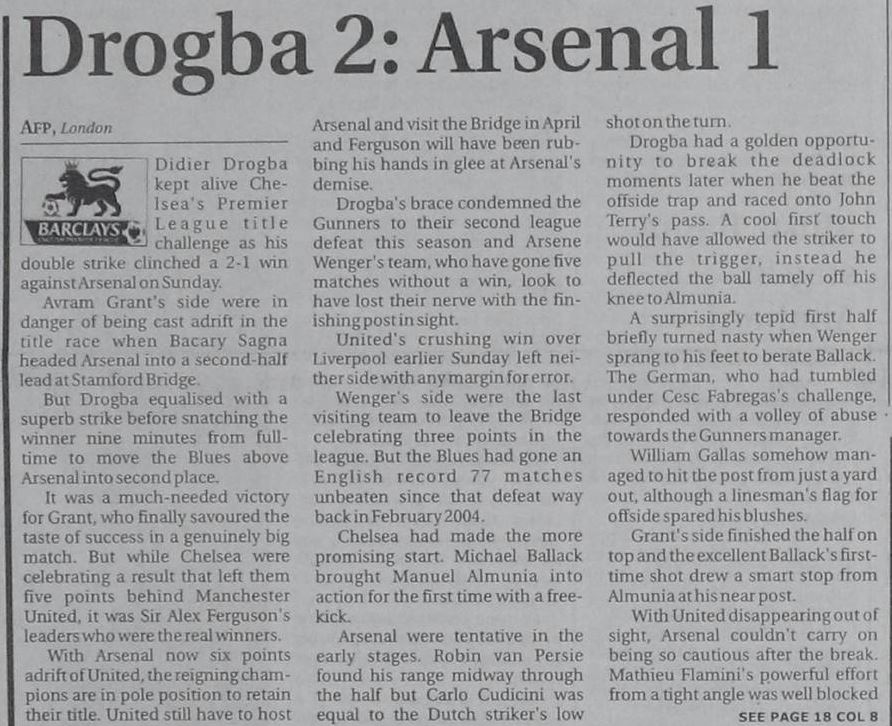 Drogba 2: Arsenal 1

AFP, London

BARCLAYS

Didier Drogba kept alive Chelsea's Premier League title challenge as his double strike clinched a 2-1 win against Arsenal on Sunday.

Avram Grant's side were in danger of being cast adrift in the title race when Bacary Sagna headed Arsenal into a second-half lead at Stamford Bridge.

But Drogba equalised with a superb strike before snatching the winner nine minutes from full-time to move the Blues above Arsenal into second place.

It was a much-needed victory for Grant, who finally savoured the taste of success in a genuinely big match. But while Chelsea were celebrating a result that left them five points behind Manchester United, it was Sir Alex Ferguson's leaders who were the real winners.

With Arsenal now six points adrift of United, the reigning champions are in pole position to retain their title. United still have to host Arsenal and visit the Bridge in April and Ferguson will have been rubbing his hands in glee at Arsenal's demise.

Drogba's brace condemned the Gunners to their second league defeat this season and Arsene Wenger's team, who have gone five matches without a win, look to have lost their nerve with the finishing post in sight.

United's crushing win over Liverpool earlier Sunday left neither side with any margin for error.

Wenger's side were the last visiting team to leave the Bridge celebrating three points in the league. But the Blues had gone an English record 77 matches unbeaten since that defeat way back in February 2004.

Chelsea had made the more promising start. Michael Ballack brought Manuel Almunia into action for the first time with a free-kick.

Arsenal were tentative in the early stages. Robin van Persie found his range midway through the half but Carlo Cudicini was equal to the Dutch striker's low shot on the turn.

Drogba had a golden opportunity to break the deadlock moments later when he beat the offside trap and raced onto John Terry's pass. A cool first touch would have allowed the striker to pull the trigger, instead he deflected the ball tamely off his knee to Almunia.

A surprisingly tepid first half briefly turned nasty when Wenger sprang to his feet to berate Ballack. The German, who had tumbled under Cesc Fabregas's challenge, responded with a volley of abuse towards the Gunners manager.

William Gallas somehow managed to hit the post from just a yard out, although a linesman's flag for offside spared his blushes.

Grant's side finished the half on top and the excellent Ballack's first-time shot drew a smart stop from Almunia at his near post.

With United disappearing out of sight, Arsenal couldn't carry on being so cautious after the break. Mathieu Flamini's powerful effort from a tight angle was well blocked

SEE PAGE 18 COL 8